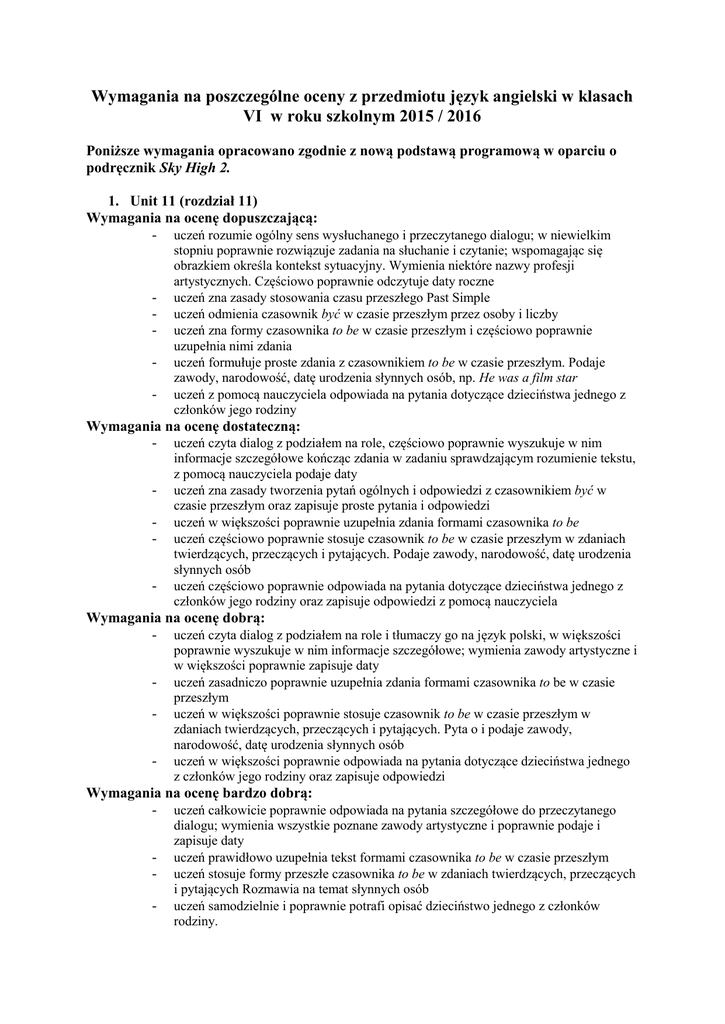 Wymagania na poszczególne oceny z przedmiotu język angielski w klasach VI w roku szkolnym 2015 / 2016

Poniższe wymagania opracowano zgodnie z nową podstawą programową w oparciu o podręcznik Sky High 2.

1. Unit 11 (rozdział 11)
Wymagania na ocenę dopuszczającą:
- uczeń rozumie ogólny sens wysłuchanego i przeczytanego dialogu; w niewielkim stopniu poprawnie rozwiązuje zadania na słuchanie i czytanie; wspomagając się obrazkiem określa kontekst sytuacyjny. Wymienia niektóre nazwy profesji artystycznych. Częściowo poprawnie odczytuje daty roczne
- uczeń zna zasady stosowania czasu przeszłego Past Simple
- uczeń odmienia czasownik być w czasie przeszłym przez osoby i liczby
- uczeń zna formy czasownika to be w czasie przeszłym i częściowo poprawnie uzupełnia nimi zdania
- uczeń formułuje proste zdania z czasownikiem to be w czasie przeszłym. Podaje zawody, narodowość, datę urodzenia słynnych osób, np. He was a film star
- uczeń z pomocą nauczyciela odpowiada na pytania dotyczące dzieciństwa jednego z członków jego rodziny
Wymagania na ocenę dostateczną:
- uczeń czyta dialog z podziałem na role, częściowo poprawnie wyszukuje w nim informacje szczegółowe kończąc zdania w zadaniu sprawdzającym rozumienie tekstu, z pomocą nauczyciela podaje daty
- uczeń zna zasady tworzenia pytań ogólnych i odpowiedzi z czasownikiem być w czasie przeszłym oraz zapisuje proste pytania i odpowiedzi
- uczeń w większości poprawnie uzupełnia zdania formami czasownika to be
- uczeń częściowo poprawnie stosuje czasownik to be w czasie przeszłym w zdaniach twierdzących, przeczących i pytających. Podaje zawody, narodowość, datę urodzenia słynnych osób
- uczeń częściowo poprawnie odpowiada na pytania dotyczące dzieciństwa jednego z członków jego rodziny oraz zapisuje odpowiedzi z pomocą nauczyciela
Wymagania na ocenę dobrą:
- uczeń czyta dialog z podziałem na role i tłumaczy go na język polski, w większości poprawnie wyszukuje w nim informacje szczegółowe; wymienia zawody artystyczne i w większości poprawnie zapisuje daty
- uczeń zasadniczo poprawnie uzupełnia zdania formami czasownika to be w czasie przeszłym
- uczeń w większości poprawnie stosuje czasownik to be w czasie przeszłym w zdaniach twierdzących, przeczących i pytających. Pyta o i podaje zawody, narodowość, datę urodzenia słynnych osób
- uczeń w większości poprawnie odpowiada na pytania dotyczące dzieciństwa jednego z członków jego rodziny oraz zapisuje odpowiedzi
Wymagania na ocenę bardzo dobrą:
- uczeń całkowicie poprawnie odpowiada na pytania szczegółowe do przeczytanego dialogu; wymienia wszystkie poznane zawody artystyczne i poprawnie podaje i zapisuje daty
- uczeń prawidłowo uzupełnia tekst formami czasownika to be w czasie przeszłym
- uczeń stosuje formy przeszłe czasownika to be w zdaniach twierdzących, przeczących i pytających Rozmawia na temat słynnych osób
- uczeń samodzielnie i poprawnie potrafi opisać dzieciństwo jednego z członków rodziny.